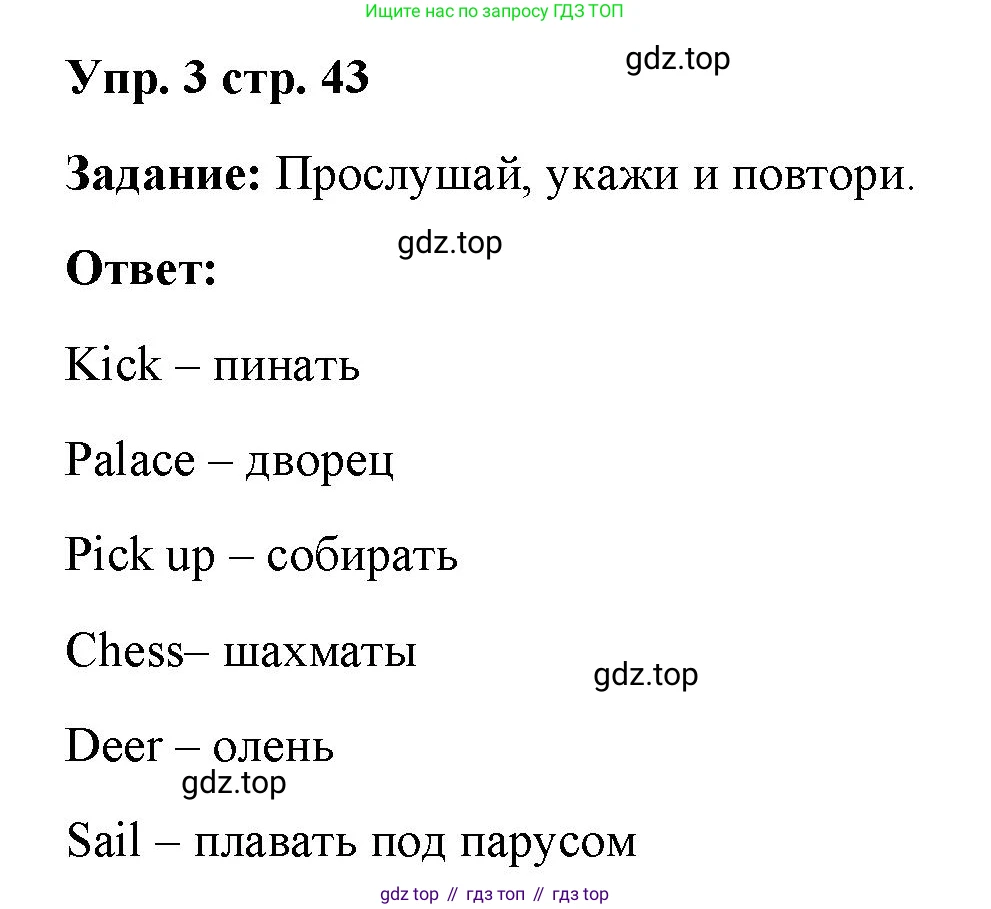 Ищите нас по запросу ГДЗ ТОП

Упр. 3 стр. 43

gdz.top

Задание: Прослушай, укажи и повтори.

gdz.top

Ответ:

Kick – пинать

Palace – дворец

Pick up – собирать

Chess– шахматы

gdz.top

Deer – олень

gdz.top

Sail – плавать под парусом

gdz top // гдз топ // гдз top